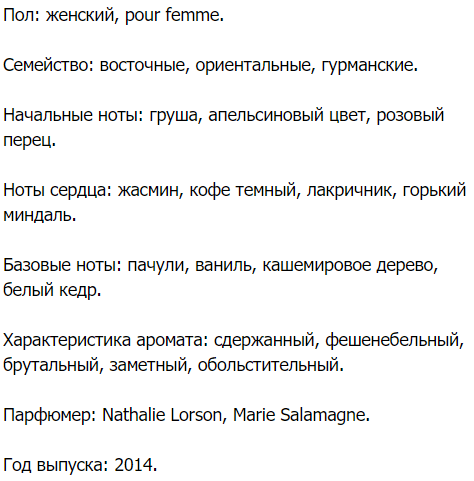 Пол: женский, pour femme.

Семейство: восточные, ориентальные, гурманские.

Начальные ноты: груша, апельсиновый цвет, розовый перец.

Ноты сердца: жасмин, кофе темный, лакричник, горький миндаль.

Базовые ноты: пачули, ваниль, кашемировое дерево, белый кедр.

Характеристика аромата: сдержанный, фешенебельный, брутальный, заметный, обольстительный.

Парфюмер: Nathalie Lorson, Marie Salamagne.

Год выпуска: 2014.